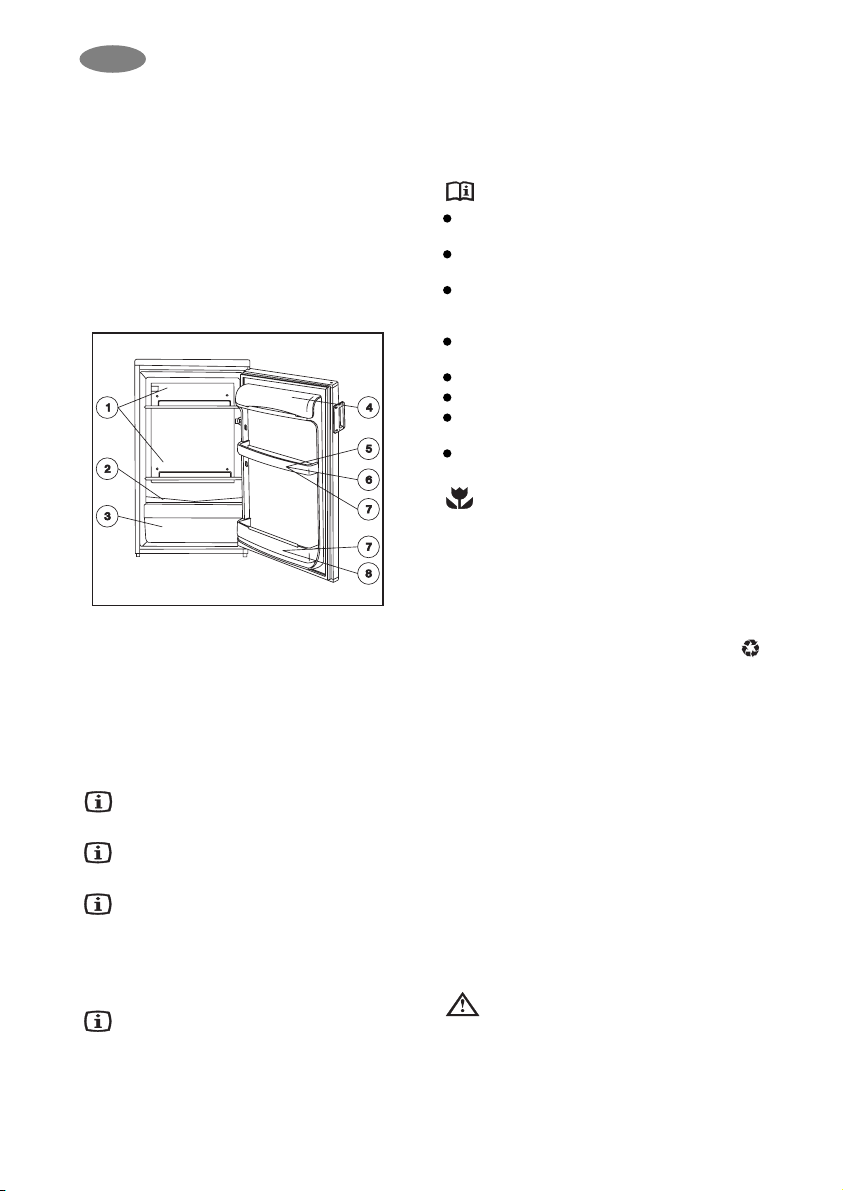 1

2

3

4

5

6

7

7

8